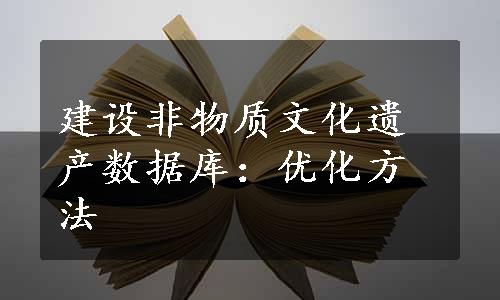 建设非物质文化遗产数据库：优化方法